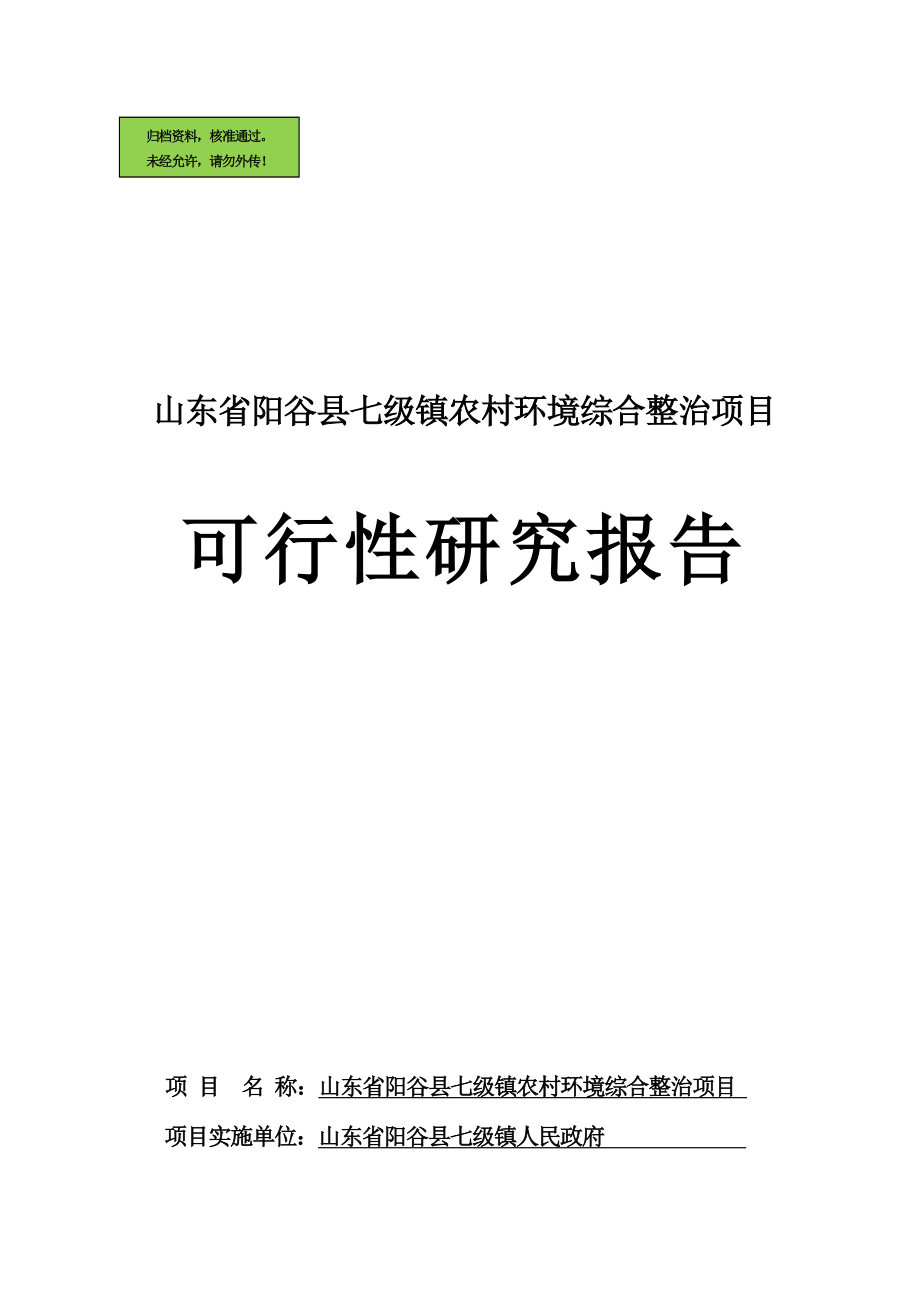 归档资料，核准通过。
未经允许，请勿外传！

山东省阳谷县七级镇农村环境综合整治项目

可行性研究报告

项 目 名 称：山东省阳谷县七级镇农村环境综合整治项目

项目实施单位：山东省阳谷县七级镇人民政府